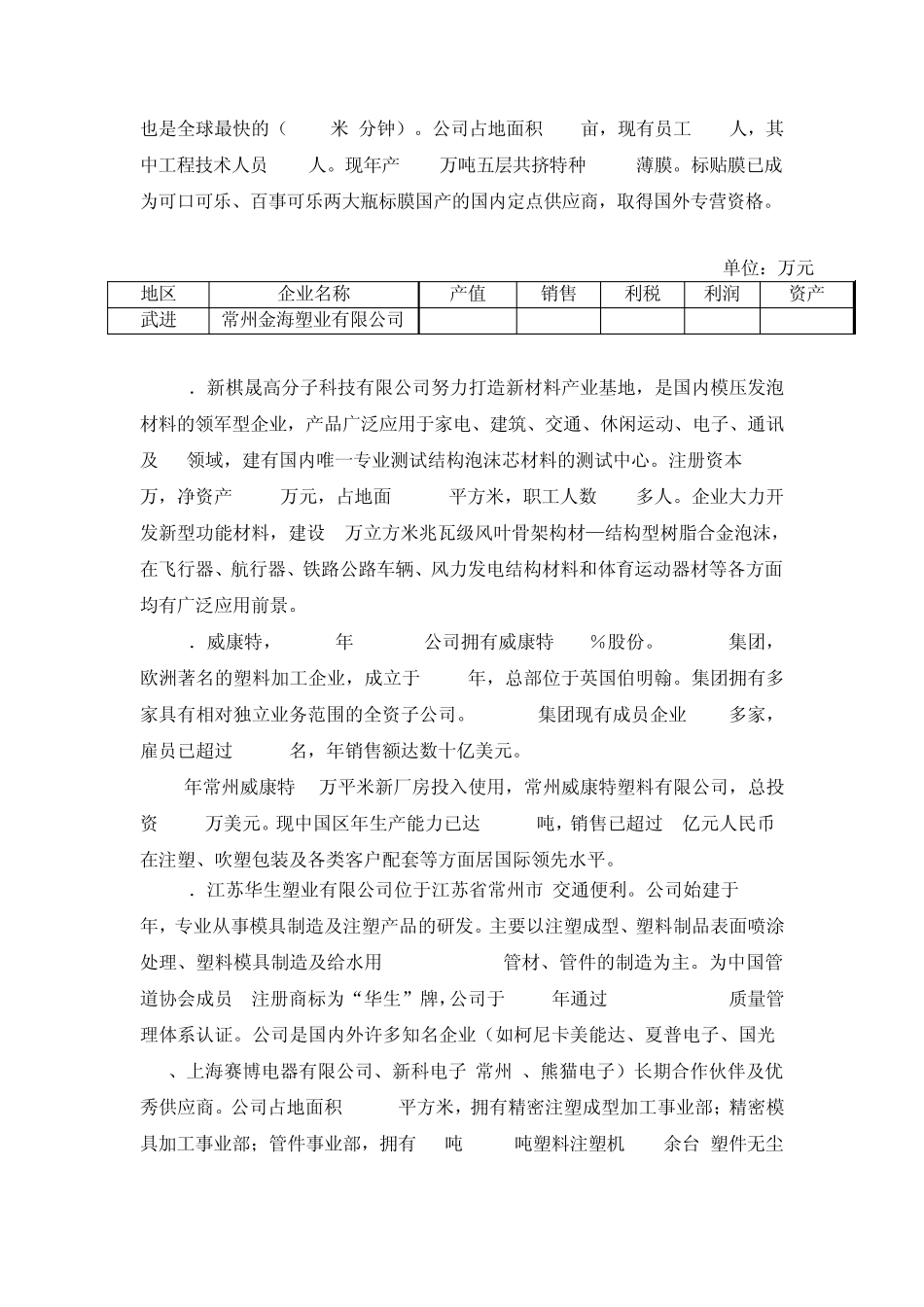 也是全球最快的（ 米 分钟）。公司占地面积 亩，现有员工 人，其中工程技术人员 人。现年产 万吨五层共挤特种 薄膜。标贴膜已成为可口可乐、百事可乐两大瓶标膜国产的国内定点供应商，取得国外专营资格。

单位：万元

| 地区 | 企业名称 | 产值 | 销售 | 利税 | 利润 | 资产 |
|---|---|---|---|---|---|---|
| 武进 | 常州金海塑业有限公司 | | | | | |

．新棋晟高分子科技有限公司努力打造新材料产业基地，是国内模压发泡材料的领军型企业，产品广泛应用于家电、建筑、交通、休闲运动、电子、通讯及 领域，建有国内唯一专业测试结构泡沫芯材料的测试中心。注册资本 万，净资产 万元，占地面 平方米，职工人数 多人。企业大力开发新型功能材料，建设 万立方米兆瓦级风叶骨架构材—结构型树脂合金泡沫，在飞行器、航行器、铁路公路车辆、风力发电结构材料和体育运动器材等各方面均有广泛应用前景。

．威康特， 年 公司拥有威康特 %股份。 集团，欧洲著名的塑料加工企业，成立于 年，总部位于英国伯明翰。集团拥有多家具有相对独立业务范围的全资子公司。 集团现有成员企业 多家，雇员已超过 名，年销售额达数十亿美元。

年常州威康特 万平米新厂房投入使用，常州威康特塑料有限公司，总投资 万美元。现中国区年生产能力已达 吨，销售已超过 亿元人民币在注塑、吹塑包装及各类客户配套等方面居国际领先水平。

．江苏华生塑业有限公司位于江苏省常州市 交通便利。公司始建于 年，专业从事模具制造及注塑产品的研发。主要以注塑成型、塑料制品表面喷涂处理、塑料模具制造及给水用 管材、管件的制造为主。为中国管道协会成员 注册商标为“华生”牌，公司于 年通过 质量管理体系认证。公司是国内外许多知名企业（如柯尼卡美能达、夏普电子、国光 、上海赛博电器有限公司、新科电子 常州 、熊猫电子）长期合作伙伴及优秀供应商。公司占地面积 平方米，拥有精密注塑成型加工事业部；精密模具加工事业部；管件事业部，拥有 吨 吨塑料注塑机 余台 塑件无尘